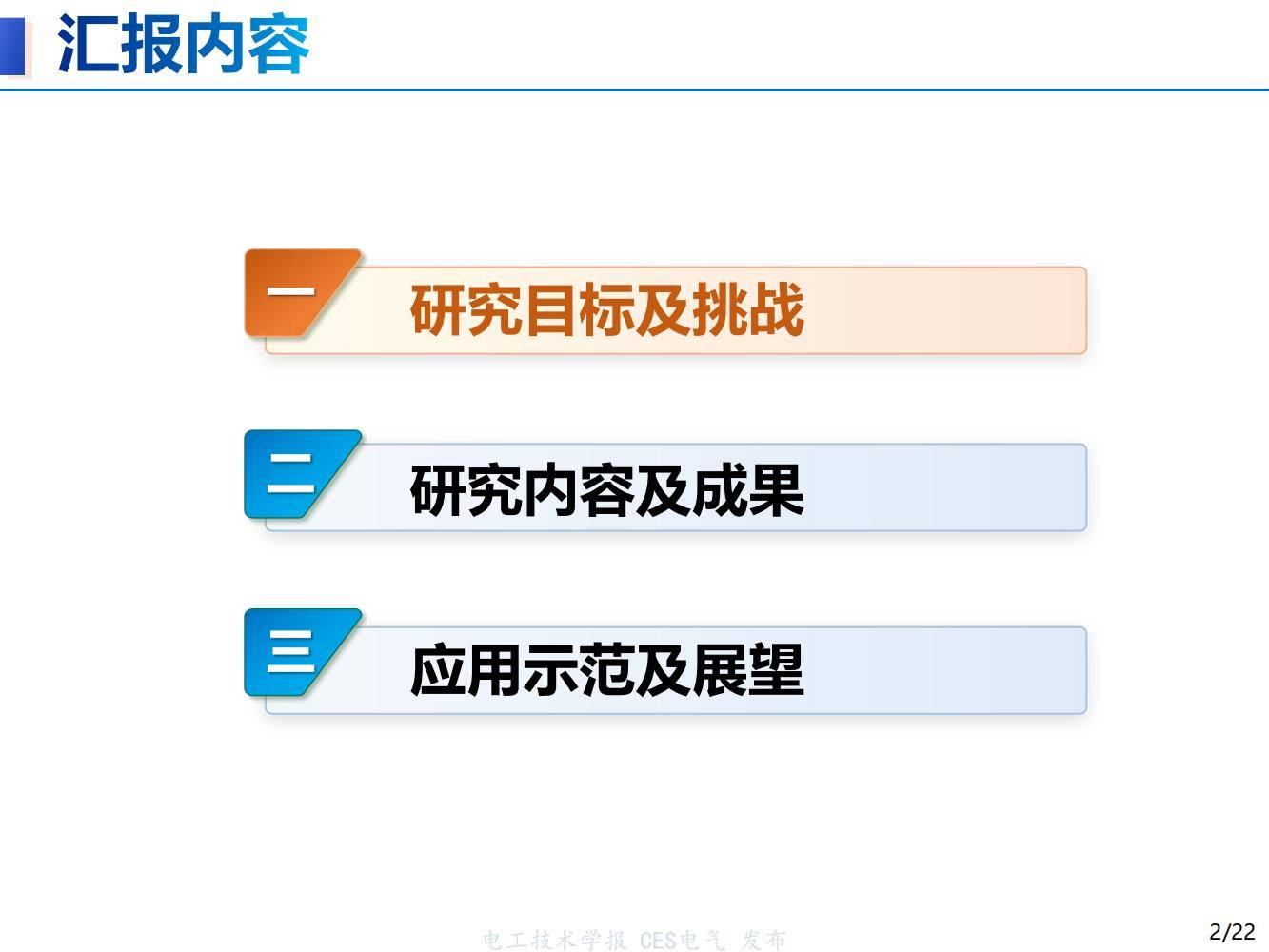 汇报内容

一 研究目标及挑战

二 研究内容及成果

三 应用示范及展望

电工技术学报 CES电气 发布

2/22